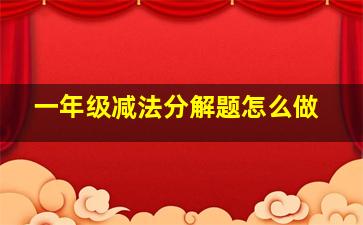 一年级减法分解题怎么做